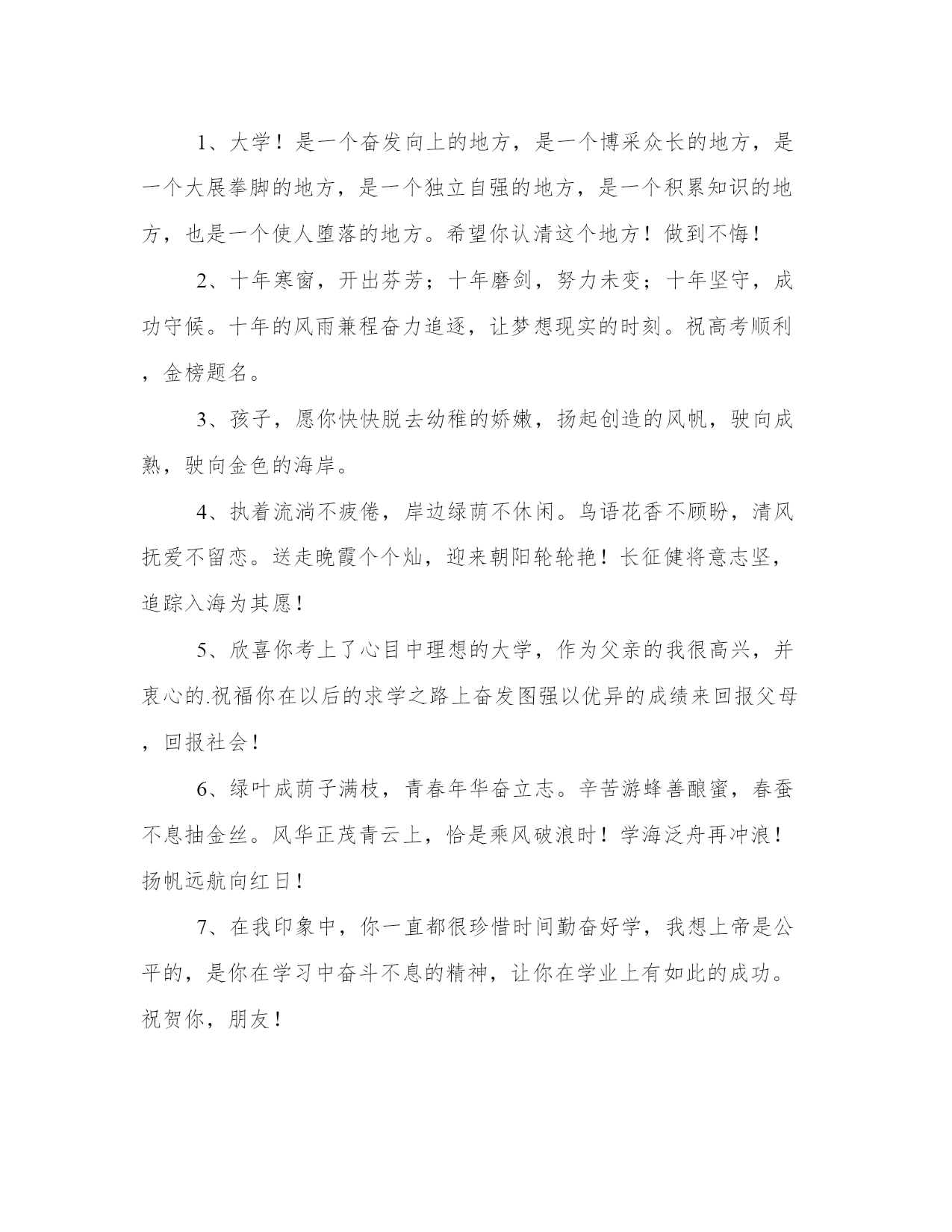 1、大学！是一个奋发向上的地方，是一个博采众长的地方，是一个大展拳脚的地方，是一个独立自强的地方，是一个积累知识的地方，也是一个使人堕落的地方。希望你认清这个地方！做到不悔！

2、十年寒窗，开出芬芳；十年磨剑，努力未变；十年坚守，成功守候。十年的风雨兼程奋力追逐，让梦想现实的时刻。祝高考顺利，金榜题名。

3、孩子，愿你快快脱去幼稚的娇嫩，扬起创造的风帆，驶向成熟，驶向金色的海岸。

4、执着流淌不疲倦，岸边绿荫不休闲。鸟语花香不顾盼，清风抚爱不留恋。送走晚霞个个灿，迎来朝阳轮轮艳！长征健将意志坚，追踪入海为其愿！

5、欣喜你考上了心目中理想的大学，作为父亲的我很高兴，并衷心的.祝福你在以后的求学之路上奋发图强以优异的成绩来回报父母，回报社会！

6、绿叶成荫子满枝，青春年华奋立志。辛苦游蜂善酿蜜，春蚕不息抽金丝。风华正茂青云上，恰是乘风破浪时！学海泛舟再冲浪！扬帆远航向红日！

7、在我印象中，你一直都很珍惜时间勤奋好学，我想上帝是公平的，是你在学习中奋斗不息的精神，让你在学业上有如此的成功。祝贺你，朋友！